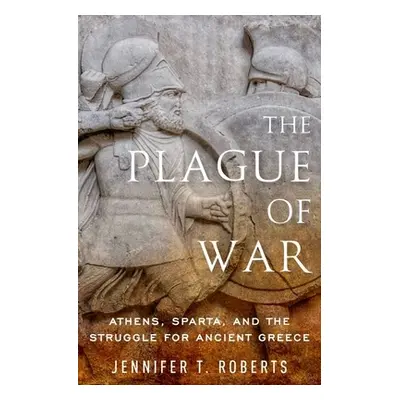 THE PLAGUE OF WAR

ATHENS, SPARTA, AND THE STRUGGLE FOR ANCIENT GREECE

JENNIFER T. ROBERTS